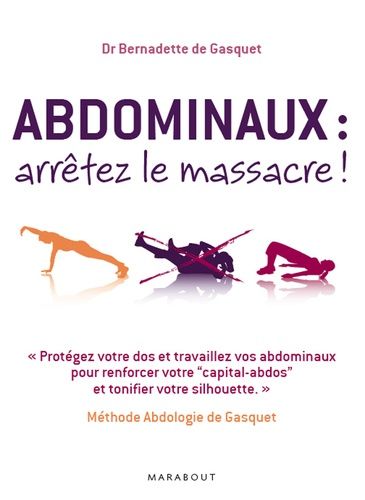 Dr Bernadette de Gasquet

ABDOMINAUX :
arrêtez le massacre !

« Protégez votre dos et travaillez vos abdominaux pour renforcer votre “capital-abdos” et tonifier votre silhouette. »

Méthode Abdologie de Gasquet

MARABOUT